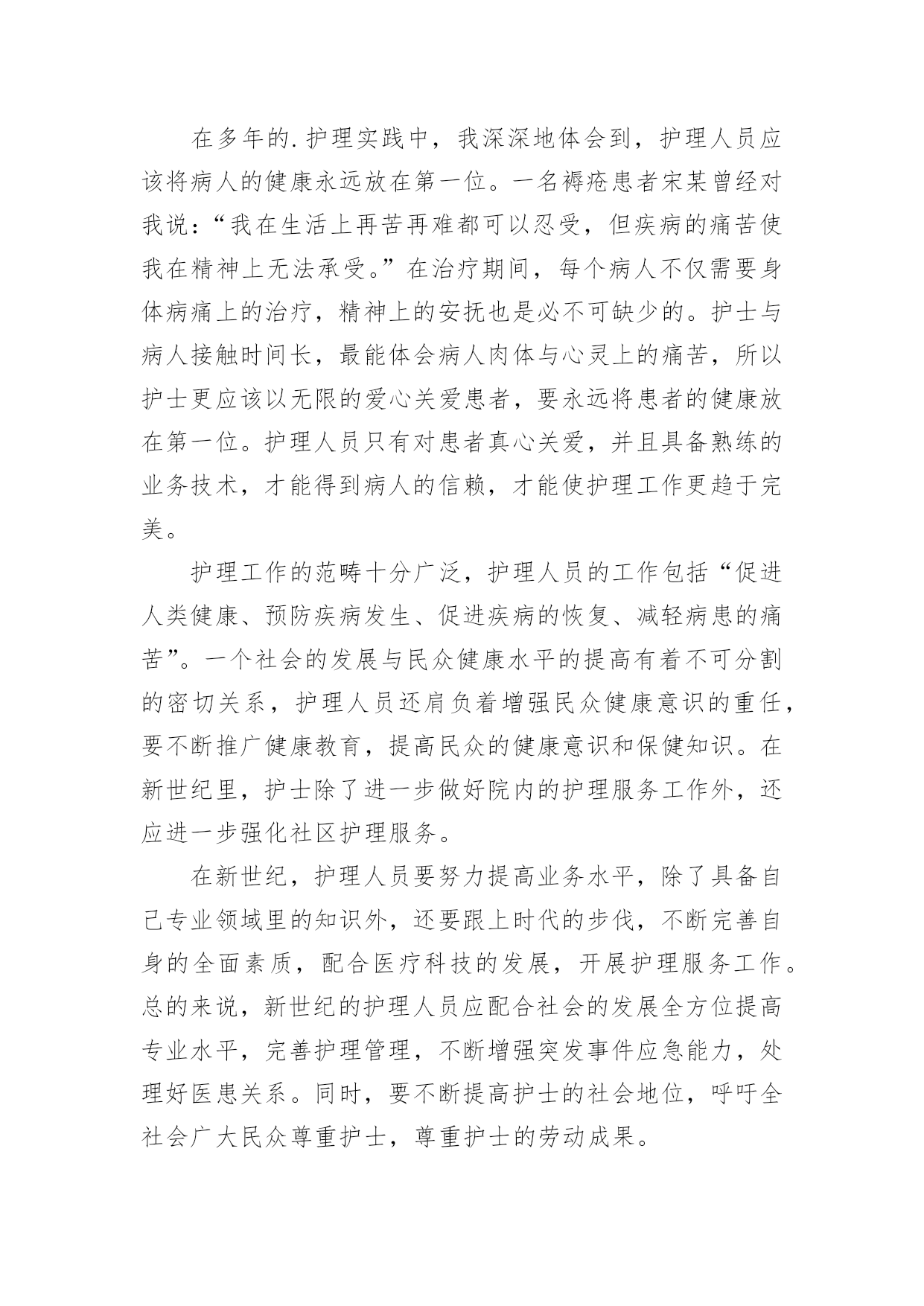 在多年的.护理实践中，我深深地体会到，护理人员应该将病人的健康永远放在第一位。一名褥疮患者宋某曾经对我说：“我在生活上再苦再难都可以忍受，但疾病的痛苦使我在精神上无法承受。”在治疗期间，每个病人不仅需要身体病痛上的治疗，精神上的安抚也是必不可缺少的。护士与病人接触时间长，最能体会病人肉体与心灵上的痛苦，所以护士更应该以无限的爱心关爱患者，要永远将患者的健康放在第一位。护理人员只有对患者真心关爱，并且具备熟练的业务技术，才能得到病人的信赖，才能使护理工作更趋于完美。

护理工作的范畴十分广泛，护理人员的工作包括“促进人类健康、预防疾病发生、促进疾病的恢复、减轻病患的痛苦”。一个社会的发展与民众健康水平的提高有着不可分割的密切关系，护理人员还肩负着增强民众健康意识的重任，要不断推广健康教育，提高民众的健康意识和保健知识。在新世纪里，护士除了进一步做好院内的护理服务工作外，还应进一步强化社区护理服务。

在新世纪，护理人员要努力提高业务水平，除了具备自己专业领域里的知识外，还要跟上时代的步伐，不断完善自身的全面素质，配合医疗科技的发展，开展护理服务工作。总的来说，新世纪的护理人员应配合社会的发展全方位提高专业水平，完善护理管理，不断增强突发事件应急能力，处理好医患关系。同时，要不断提高护士的社会地位，呼吁全社会广大民众尊重护士，尊重护士的劳动成果。